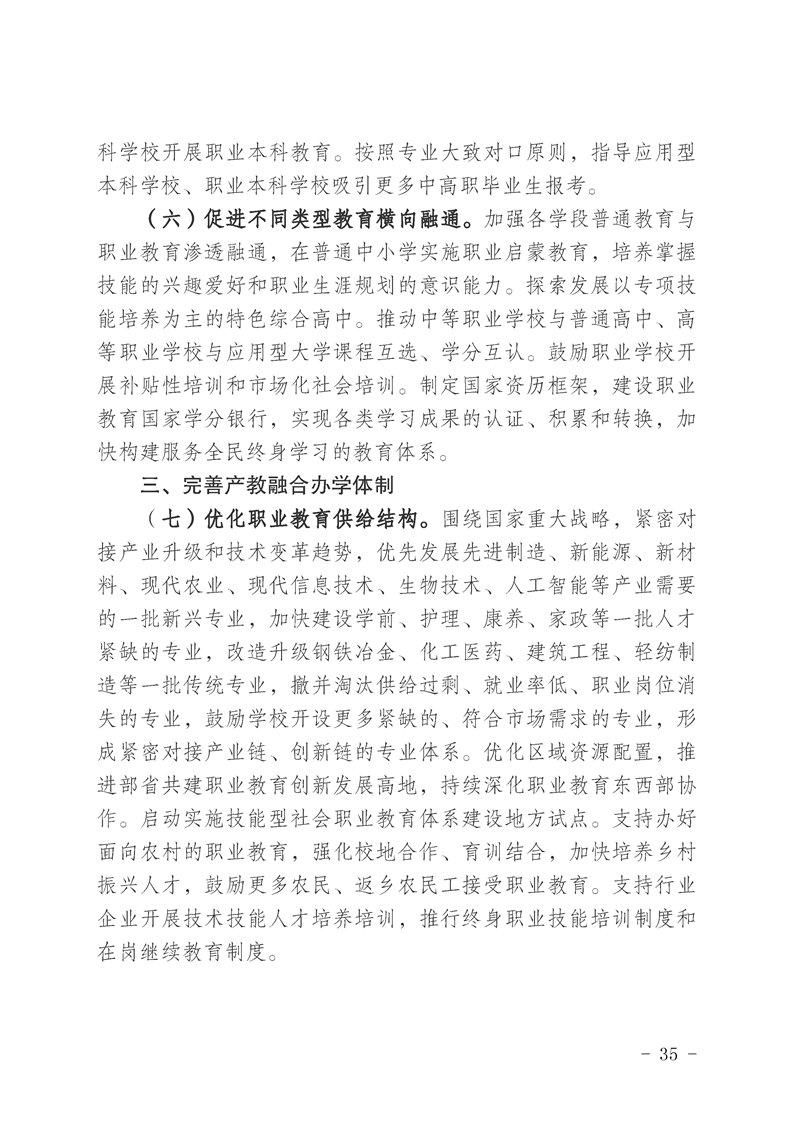 科学校开展职业本科教育。按照专业大致对口原则，指导应用型本科学校、职业本科学校吸引更多中高职毕业生报考。

（六）促进不同类型教育横向融通。加强各学段普通教育与职业教育渗透融通，在普通中小学实施职业启蒙教育，培养掌握技能的兴趣爱好和职业生涯规划的意识能力。探索发展以专项技能培养为主的特色综合高中。推动中等职业学校与普通高中、高等职业学校与应用型大学课程互选、学分互认。鼓励职业学校开展补贴性培训和市场化社会培训。制定国家资历框架，建设职业教育国家学分银行，实现各类学习成果的认证、积累和转换，加快构建服务全民终身学习的教育体系。

三、完善产教融合办学体制

（七）优化职业教育供给结构。围绕国家重大战略，紧密对接产业升级和技术变革趋势，优先发展先进制造、新能源、新材料、现代农业、现代信息技术、生物技术、人工智能等产业需要的一批新兴专业，加快建设学前、护理、康养、家政等一批人才紧缺的专业，改造升级钢铁冶金、化工医药、建筑工程、轻纺制造等一批传统专业，撤并淘汰供给过剩、就业率低、职业岗位消失的专业，鼓励学校开设更多紧缺的、符合市场需求的专业，形成紧密对接产业链、创新链的专业体系。优化区域资源配置，推进部省共建职业教育创新发展高地，持续深化职业教育东西部协作。启动实施技能型社会职业教育体系建设地方试点。支持办好面向农村的职业教育，强化校地合作、育训结合，加快培养乡村振兴人才，鼓励更多农民、返乡农民工接受职业教育。支持行业企业开展技术技能人才培养培训，推行终身职业技能培训制度和在岗继续教育制度。

- 35 -